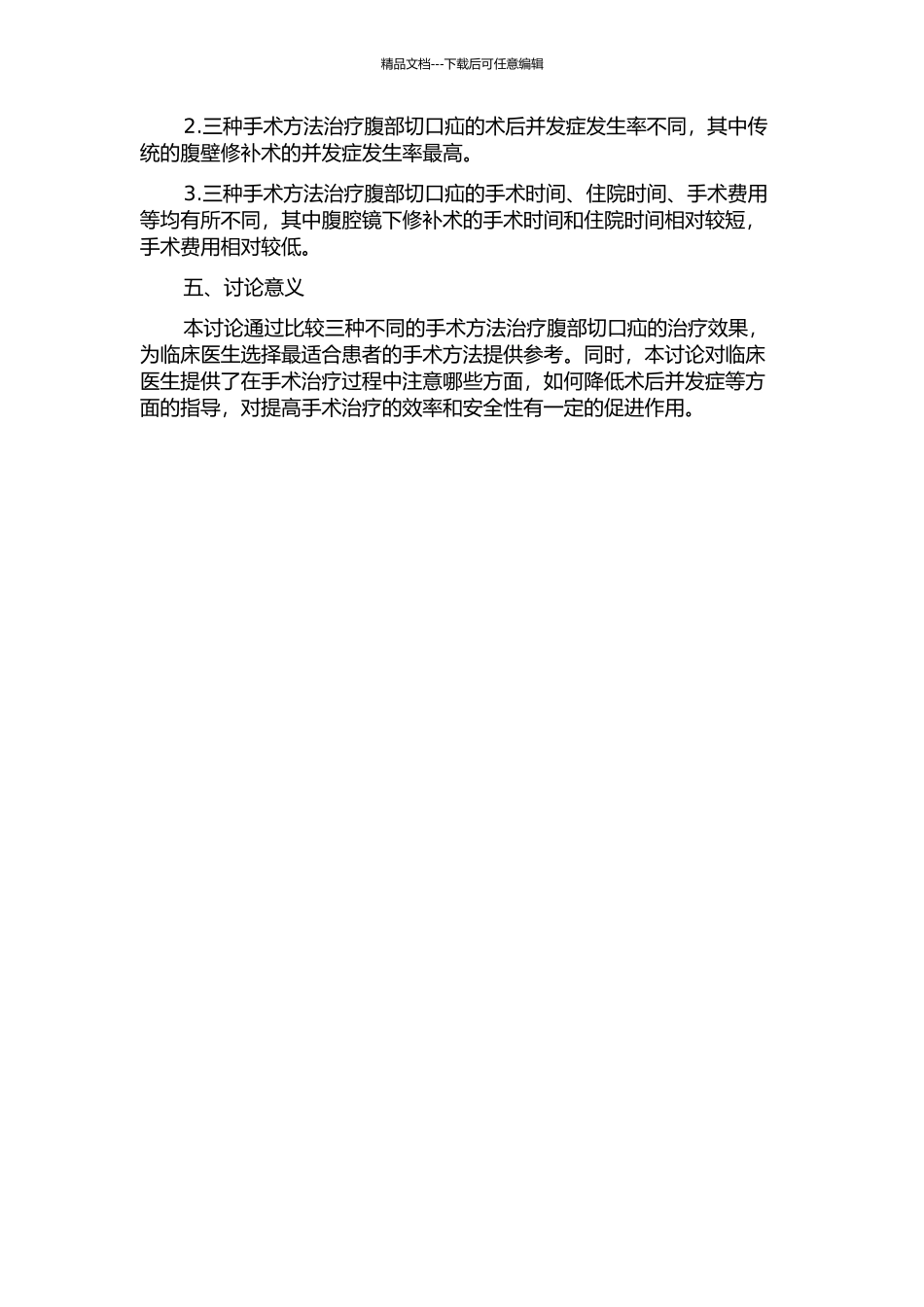 精品文档---下载后可任意编辑

2.三种手术方法治疗腹部切口疝的术后并发症发生率不同，其中传统的腹壁修补术的并发症发生率最高。

3.三种手术方法治疗腹部切口疝的手术时间、住院时间、手术费用等均有所不同，其中腹腔镜下修补术的手术时间和住院时间相对较短，手术费用相对较低。

五、讨论意义

本讨论通过比较三种不同的手术方法治疗腹部切口疝的治疗效果，为临床医生选择最适合患者的手术方法提供参考。同时，本讨论对临床医生提供了在手术治疗过程中注意哪些方面，如何降低术后并发症等方面的指导，对提高手术治疗的效率和安全性有一定的促进作用。